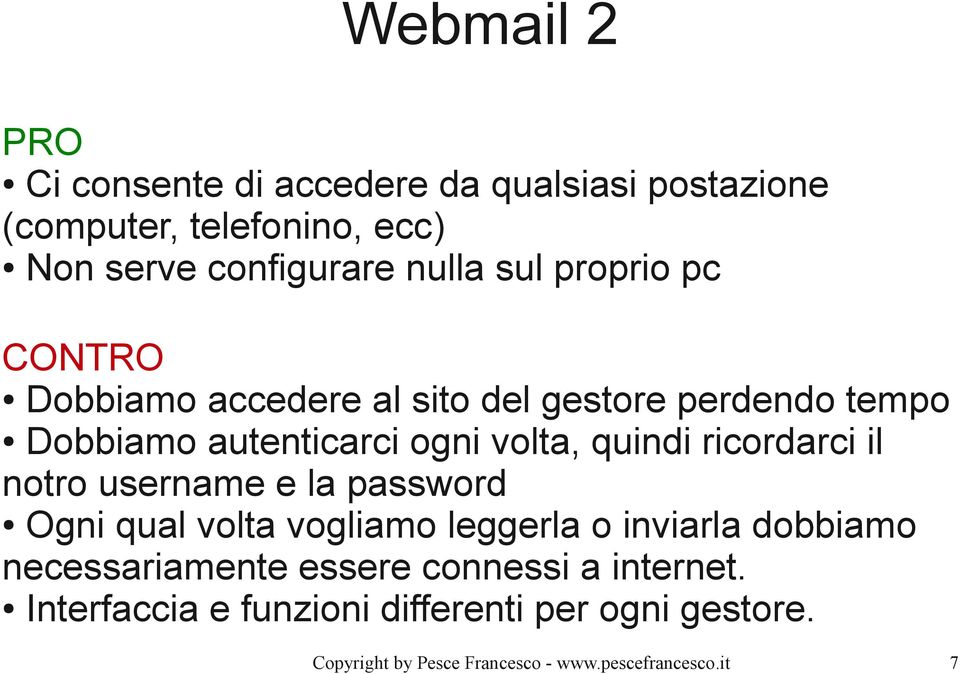 Webmail 2

PRO
• Ci consente di accedere da qualsiasi postazione (computer, telefonino, ecc)
• Non serve configurare nulla sul proprio pc

CONTRO
• Dobbiamo accedere al sito del gestore perdendo tempo
• Dobbiamo autenticarci ogni volta, quindi ricordarci il notro username e la password
• Ogni qual volta vogliamo leggerla o inviarla dobbiamo necessariamente essere connessi a internet.
• Interfaccia e funzioni differenti per ogni gestore.

Copyright by Pesce Francesco - www.pescefrancesco.it 7